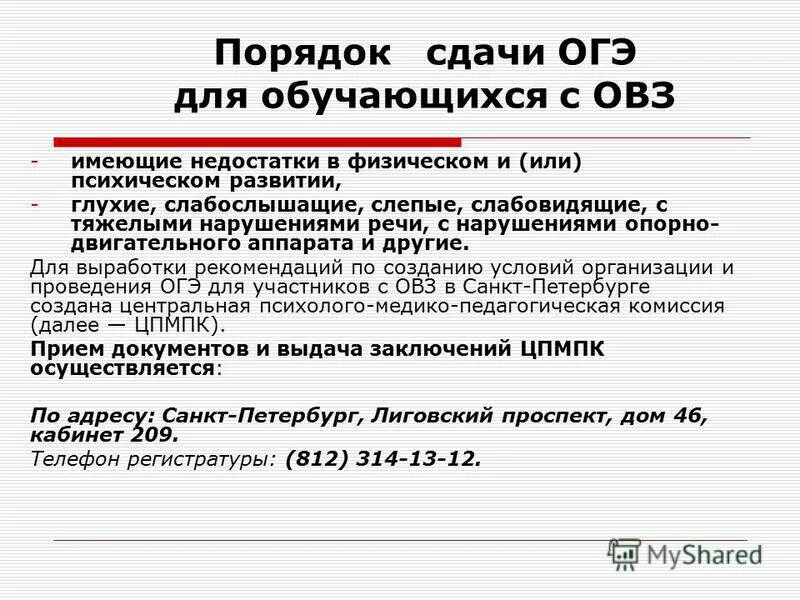 Порядок сдачи ОГЭ для обучающихся с ОВЗ

- имеющие недостатки в физическом и (или) психическом развитии,
- глухие, слабослышащие, слепые, слабовидящие, с тяжелыми нарушениями речи, с нарушениями опорно-двигательного аппарата и другие.

Для выработки рекомендаций по созданию условий организации и проведения ОГЭ для участников с ОВЗ в Санкт-Петербурге создана центральная психолого-медико-педагогическая комиссия (далее — ЦПМПК).

Прием документов и выдача заключений ЦПМПК осуществляется:

По адресу: Санкт-Петербург, Лиговский проспект, дом 46, кабинет 209.
Телефон регистратуры: (812) 314-13-12.

MyShared